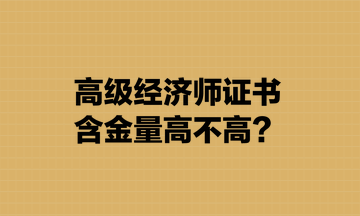 高级经济师证书
含金量高不高？